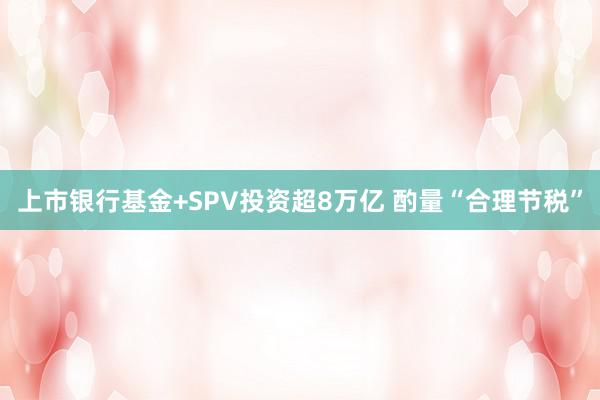 上市银行基金+SPV投资超8万亿 酌量“合理节税”